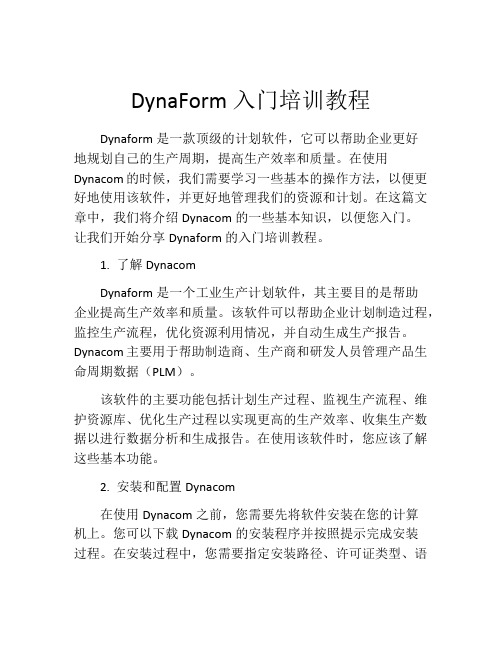 DynaForm 入门培训教程

Dynaform 是一款顶级的计划软件，它可以帮助企业更好地规划自己的生产周期，提高生产效率和质量。在使用 Dynacom 的时候，我们需要学习一些基本的操作方法，以便更好地使用该软件，并更好地管理我们的资源和计划。在这篇文章中，我们将介绍 Dynacom 的一些基本知识，以便您入门。让我们开始分享 Dynaform 的入门培训教程。

1. 了解 Dynacom

Dynaform 是一个工业生产计划软件，其主要目的是帮助企业提高生产效率和质量。该软件可以帮助企业计划制造过程，监控生产流程，优化资源利用情况，并自动生成生产报告。Dynacom 主要用于帮助制造商、生产商和研发人员管理产品生命周期数据（PLM）。

该软件的主要功能包括计划生产过程、监视生产流程、维护资源库、优化生产过程以实现更高的生产效率、收集生产数据以进行数据分析和生成报告。在使用该软件时，您应该了解这些基本功能。

2. 安装和配置 Dynacom

在使用 Dynacom 之前，您需要先将软件安装在您的计算机上。您可以下载 Dynacom 的安装程序并按照提示完成安装过程。在安装过程中，您需要指定安装路径、许可证类型、语